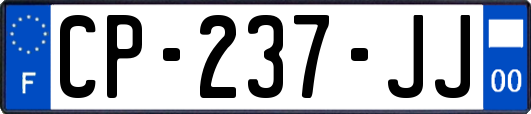 F
CP-237-JJ
00